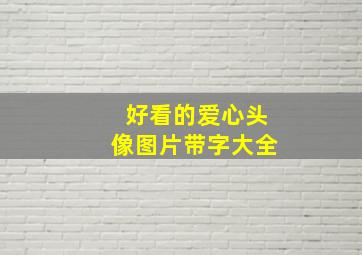 好看的爱心头像图片带字大全